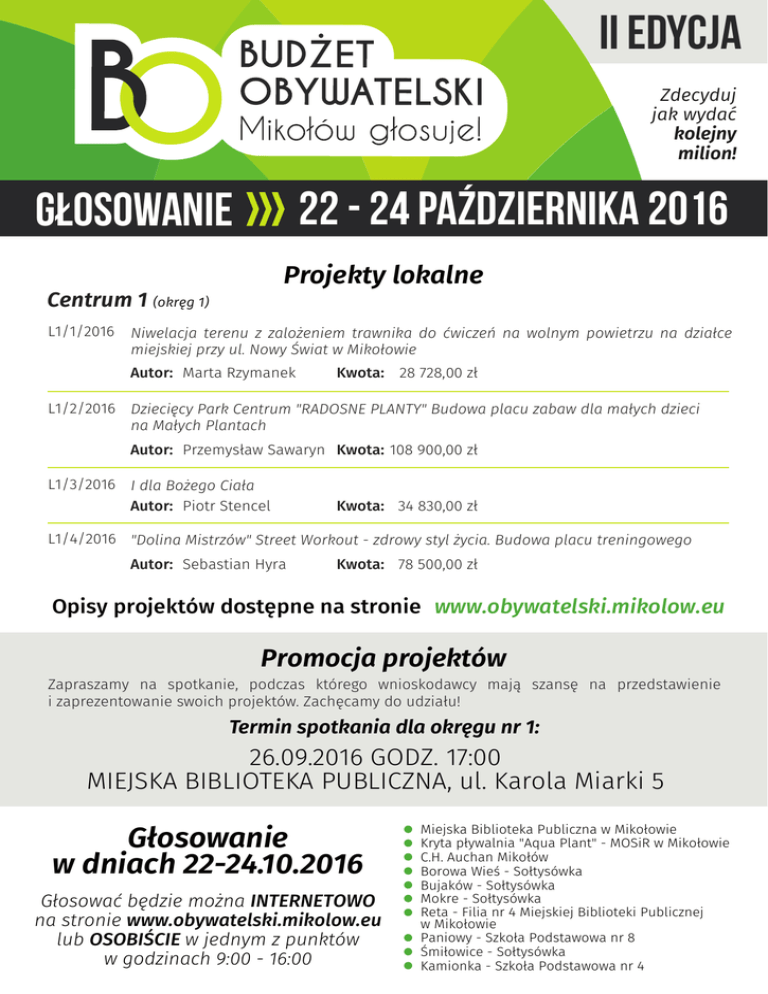 BO

BUDŻET OBYWATELSKI
Mikołów głosuje!

II EDYCJA

Zdecyduj jak wydać kolejny milion!

GŁOSOWANIE ››› 22 - 24 PAŹDZIERNIKA 2016

Projekty lokalne

Centrum 1 (okręg 1)

L1/1/2016 Niwelacja terenu z założeniem trawnika do ćwiczeń na wolnym powietrzu na działce miejskiej przy ul. Nowy Świat w Mikołowie
Autor: Marta Rzymanek Kwota: 28 728,00 zł

L1/2/2016 Dziecięcy Park Centrum "RADOSNE PLANTY" Budowa placu zabaw dla małych dzieci na Małych Plantach
Autor: Przemysław Sawaryn Kwota: 108 900,00 zł

L1/3/2016 I dla Bożego Ciała
Autor: Piotr Stencel Kwota: 34 830,00 zł

L1/4/2016 "Dolina Mistrzów" Street Workout - zdrowy styl życia. Budowa placu treningowego
Autor: Sebastian Hyra Kwota: 78 500,00 zł

Opisy projektów dostępne na stronie www.obywatelski.mikolow.eu

Promocja projektów

Zapraszamy na spotkanie, podczas którego wnioskodawcy mają szansę na przedstawienie i zaprezentowanie swoich projektów. Zachęcamy do udziału!

Termin spotkania dla okręgu nr 1:

26.09.2016 GODZ. 17:00
MIEJSKA BIBLIOTEKA PUBLICZNA, ul. Karola Miarki 5

Głosowanie w dniach 22-24.10.2016

Głosować będzie można INTERNETOWO na stronie www.obywatelski.mikolow.eu lub OSOBIŚCIE w jednym z punktów w godzinach 9:00 - 16:00

Miejska Biblioteka Publiczna w Mikołowie
Kryta pływalnia "Aqua Plant" - MOSiR w Mikołowie
C.H. Auchan Mikołów
Borowa Wieś - Sołtysówka
Bujaków - Sołtysówka
Mokre - Sołtysówka
Reta - Filia nr 4 Miejskiej Biblioteki Publicznej w Mikołowie
Paniowy - Szkoła Podstawowa nr 8
Śmiłowice - Sołtysówka
Kamionka - Szkoła Podstawowa nr 4